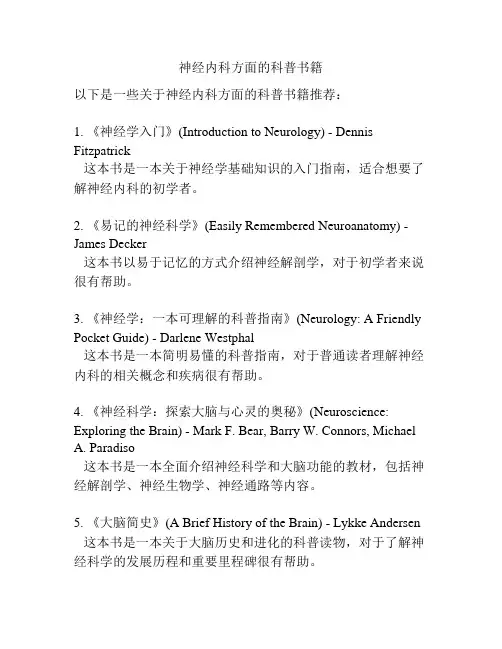 神经内科方面的科普书籍

以下是一些关于神经内科方面的科普书籍推荐：

1. 《神经学入门》(Introduction to Neurology) - Dennis Fitzpatrick
这本书是一本关于神经学基础知识的入门指南，适合想要了解神经内科的初学者。

2. 《易记的神经科学》(Easily Remembered Neuroanatomy) - James Decker
这本书以易于记忆的方式介绍神经解剖学，对于初学者来说很有帮助。

3. 《神经学：一本可理解的科普指南》(Neurology: A Friendly Pocket Guide) - Darlene Westphal
这本书是一本简明易懂的科普指南，对于普通读者理解神经内科的相关概念和疾病很有帮助。

4. 《神经科学：探索大脑与心灵的奥秘》(Neuroscience: Exploring the Brain) - Mark F. Bear, Barry W. Connors, Michael A. Paradiso
这本书是一本全面介绍神经科学和大脑功能的教材，包括神经解剖学、神经生物学、神经通路等内容。

5. 《大脑简史》(A Brief History of the Brain) - Lykke Andersen
这本书是一本关于大脑历史和进化的科普读物，对于了解神经科学的发展历程和重要里程碑很有帮助。